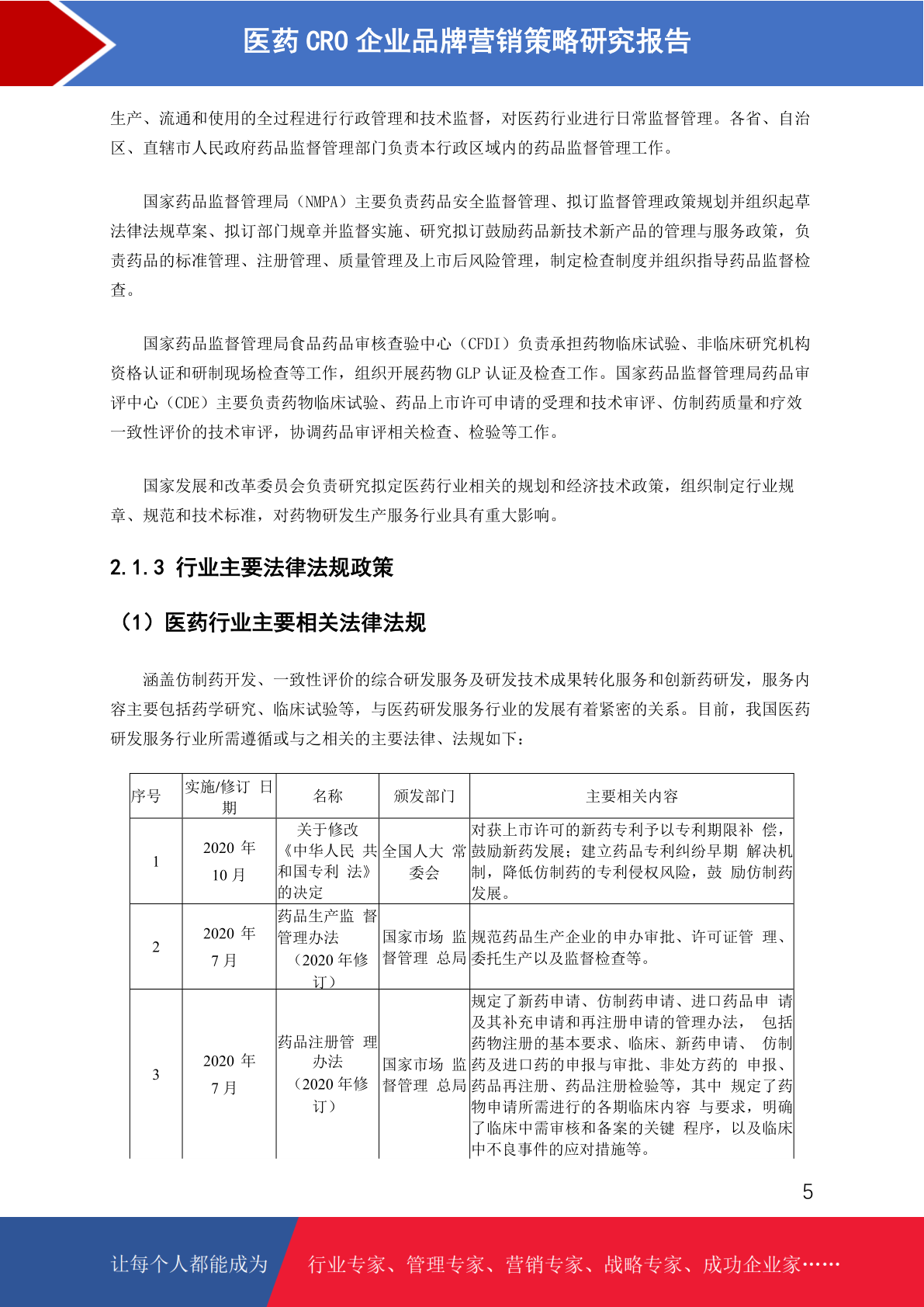 医药 CRO 企业品牌营销策略研究报告

生产、流通和使用的全过程进行行政管理和技术监督，对医药行业进行日常监督管理。各省、自治区、直辖市人民政府药品监督管理部门负责本行政区域内的药品监督管理工作。

国家药品监督管理局（NMPA）主要负责药品安全监督管理、拟订监督管理政策规划并组织起草法律法规草案、拟订部门规章并监督实施、研究拟订鼓励药品新技术新产品的管理与服务政策，负责药品的标准管理、注册管理、质量管理及上市后风险管理，制定检查制度并组织指导药品监督检查。

国家药品监督管理局食品药品审核查验中心（CFDI）负责承担药物临床试验、非临床研究机构资格认证和研制现场检查等工作，组织开展药物 GLP 认证及检查工作。国家药品监督管理局药品审评中心（CDE）主要负责药物临床试验、药品上市许可申请的受理和技术审评、仿制药质量和疗效一致性评价的技术审评，协调药品审评相关检查、检验等工作。

国家发展和改革委员会负责研究拟定医药行业相关的规划和经济技术政策，组织制定行业规章、规范和技术标准，对药物研发生产服务行业具有重大影响。

2.1.3 行业主要法律法规政策

（1）医药行业主要相关法律法规

涵盖仿制药开发、一致性评价的综合研发服务及研发技术成果转化服务和创新药研发，服务内容主要包括药学研究、临床试验等，与医药研发服务行业的发展有着紧密的关系。目前，我国医药研发服务行业所需遵循或与之相关的主要法律、法规如下：

| 序号 | 实施/修订 日期 | 名称 | 颁发部门 | 主要相关内容 |
|---|---|---|---|---|
| 1 | 2020 年 10 月 | 关于修改《中华人民 共和国专利 法》的决定 | 全国人大 常委会 | 对获上市许可的新药专利予以专利期限补 偿，鼓励新药发展；建立药品专利纠纷早期 解决机制，降低仿制药的专利侵权风险，鼓 励仿制药发展。 |
| 2 | 2020 年 7 月 | 药品生产监 督管理办法（2020 年修订） | 国家市场 监督管理 总局 | 规范药品生产企业的申办审批、许可证管 理、委托生产以及监督检查等。 |
| 3 | 2020 年 7 月 | 药品注册管 理办法（2020 年修订） | 国家市场 监督管理 总局 | 规定了新药申请、仿制药申请、进口药品申 请及其补充申请和再注册申请的管理办法， 包括药物注册的基本要求、临床、新药申请、 仿制药及进口药的申报与审批、非处方药的 申报、药品再注册、药品注册检验等，其中 规定了药物申请所需进行的各期临床内容 与要求，明确了临床中需审核和备案的关键 程序，以及临床中不良事件的应对措施等。 |

5

让每个人都能成为 行业专家、管理专家、营销专家、战略专家、成功企业家……